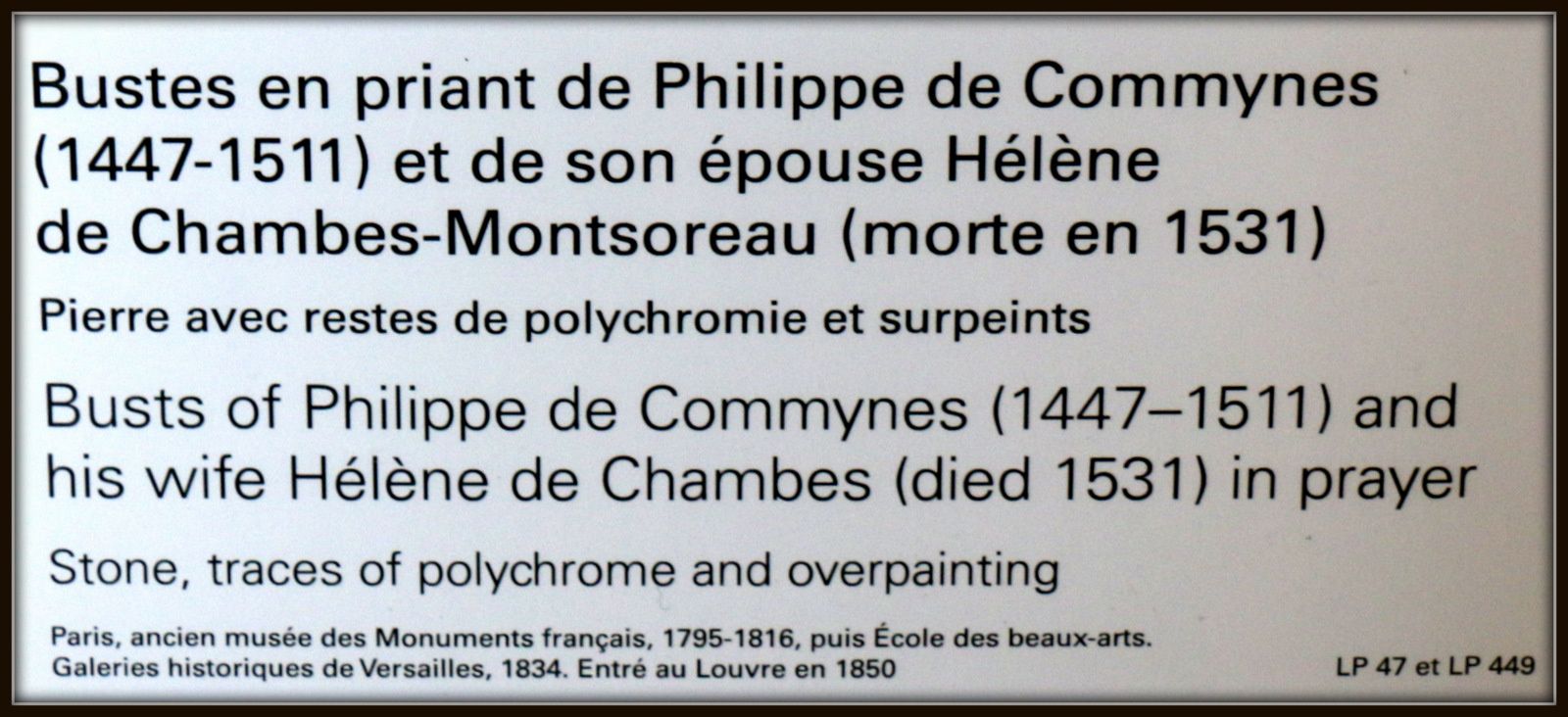 Bustes en priant de Philippe de Commynes (1447-1511) et de son épouse Hélène de Chambes-Montsoreau (morte en 1531)

Pierre avec restes de polychromie et surpeints

Busts of Philippe de Commynes (1447–1511) and his wife Hélène de Chambes (died 1531) in prayer

Stone, traces of polychrome and overpainting

Paris, ancien musée des Monuments français, 1795-1816, puis École des beaux-arts. Galeries historiques de Versailles, 1834. Entré au Louvre en 1850

LP 47 et LP 449